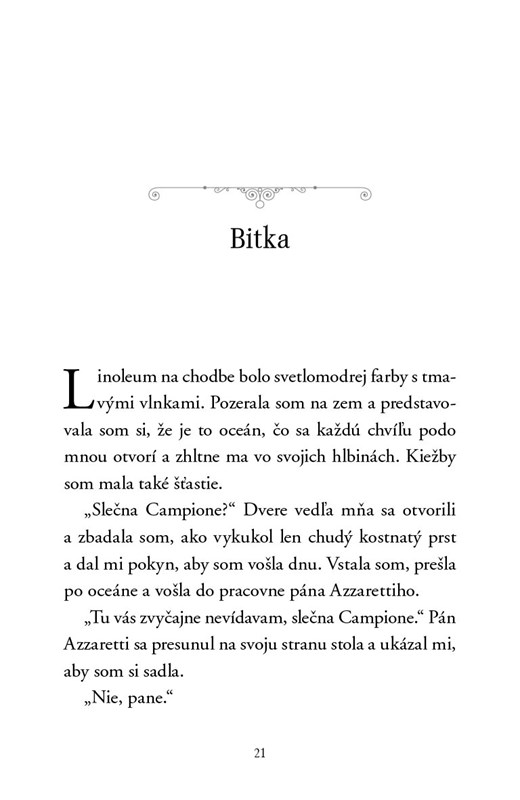 Bitka

Linoleum na chodbe bolo svetlomodrej farby s tmavými vlnkami. Pozerala som na zem a predstavovala som si, že je to oceán, čo sa každú chvíľu podo mnou otvorí a zhltne ma vo svojich hlbinách. Kiežby som mala také šťastie.

„Slečna Campione?“ Dvere vedľa mňa sa otvorili a zbadala som, ako vykukol len chudý kostnatý prst a dal mi pokyn, aby som vošla dnu. Vstala som, prešla po oceáne a vošla do pracovne pána Azzarettiho.

„Tu vás zvyčajne nevídavam, slečna Campione.“ Pán Azzaretti sa presunul na svoju stranu stola a ukázal mi, aby som si sadla.

„Nie, pane.“

21